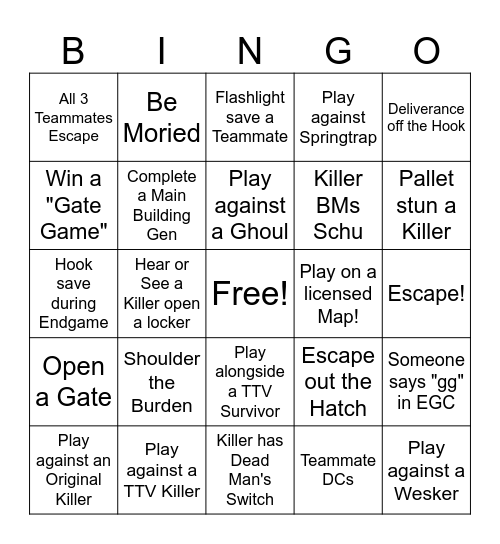 | B | I | N | G | O |
|---|---|---|---|---|
| All 3 Teammates Escape | Be Moried | Flashlight save a Teammate | Play against Springtrap | Deliverance off the Hook |
| Win a "Gate Game" | Complete a Main Building Gen | Play against a Ghoul | Killer BMs Schu | Pallet stun a Killer |
| Hook save during Endgame | Hear or See a Killer open a locker | Free! | Play on a licensed Map! | Escape! |
| Open a Gate | Shoulder the Burden | Play alongside a TTV Survivor | Escape out the Hatch | Someone says "gg" in EGC |
| Play against an Original Killer | Play against a TTV Killer | Killer has Dead Man's Switch | Teammate DCs | Play against a Wesker |